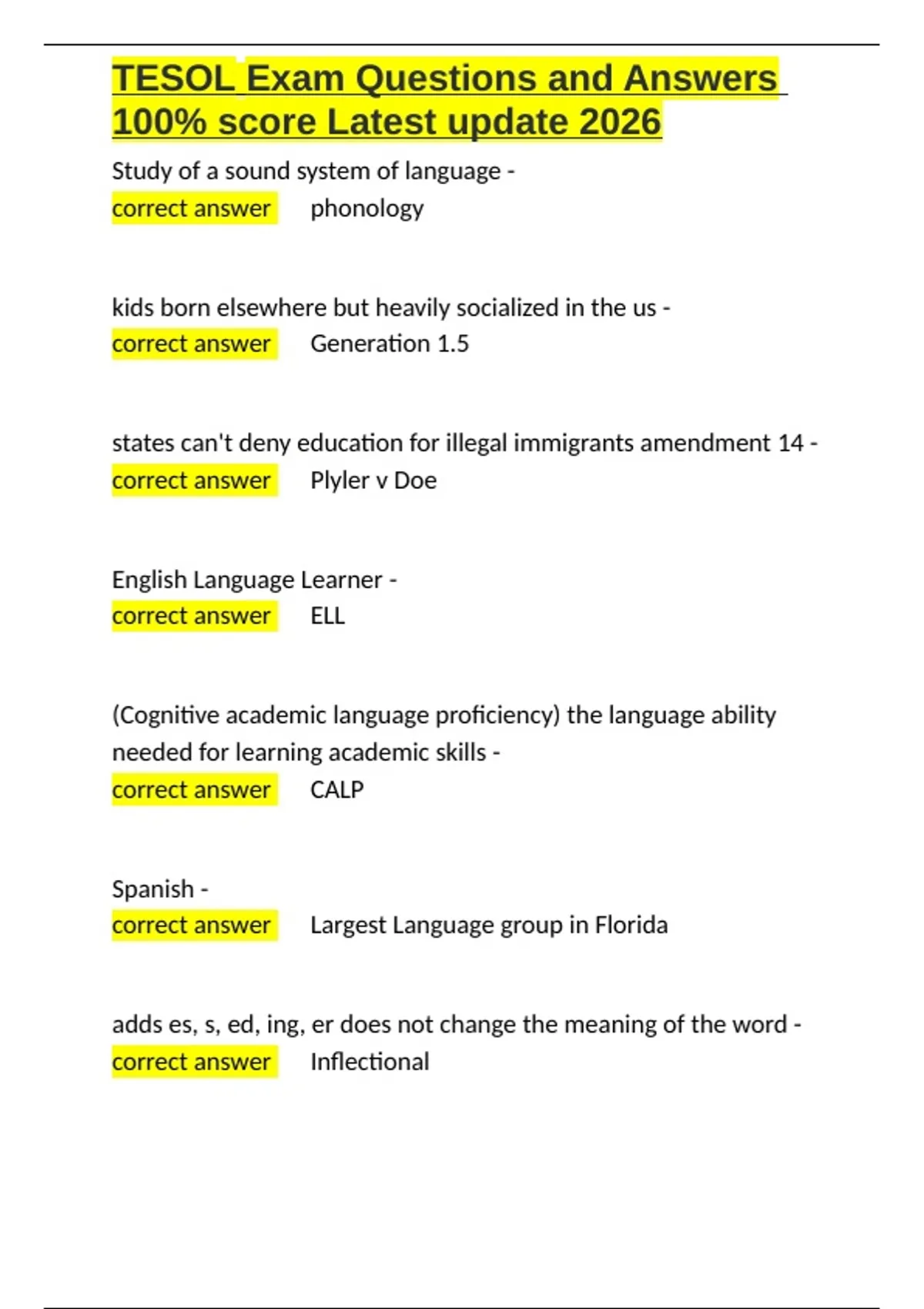 TESOL Exam Questions and Answers 100% score Latest update 2026

Study of a sound system of language - correct answer phonology

kids born elsewhere but heavily socialized in the us - correct answer Generation 1.5

states can't deny education for illegal immigrants amendment 14 - correct answer Plyler v Doe

English Language Learner - correct answer ELL

(Cognitive academic language proficiency) the language ability needed for learning academic skills - correct answer CALP

Spanish - correct answer Largest Language group in Florida

adds es, s, ed, ing, er does not change the meaning of the word - correct answer Inflectional